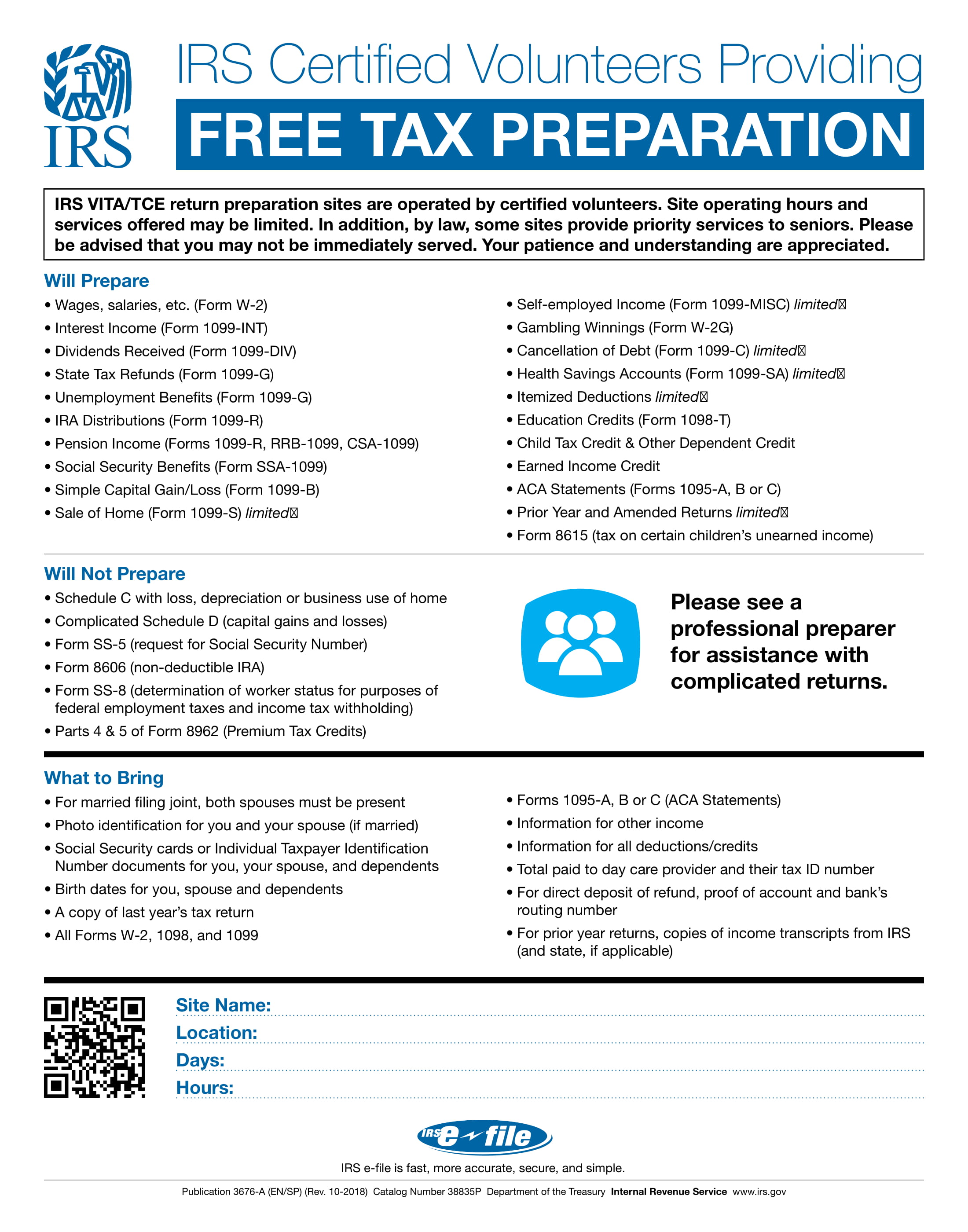 IRS

IRS Certified Volunteers Providing
FREE TAX PREPARATION

IRS VITA/TCE return preparation sites are operated by certified volunteers. Site operating hours and services offered may be limited. In addition, by law, some sites provide priority services to seniors. Please be advised that you may not be immediately served. Your patience and understanding are appreciated.

Will Prepare
• Wages, salaries, etc. (Form W-2)
• Interest Income (Form 1099-INT)
• Dividends Received (Form 1099-DIV)
• State Tax Refunds (Form 1099-G)
• Unemployment Benefits (Form 1099-G)
• IRA Distributions (Form 1099-R)
• Pension Income (Forms 1099-R, RRB-1099, CSA-1099)
• Social Security Benefits (Form SSA-1099)
• Simple Capital Gain/Loss (Form 1099-B)
• Sale of Home (Form 1099-S) limited

• Self-employed Income (Form 1099-MISC) limited
• Gambling Winnings (Form W-2G)
• Cancellation of Debt (Form 1099-C) limited
• Health Savings Accounts (Form 1099-SA) limited
• Itemized Deductions limited
• Education Credits (Form 1098-T)
• Child Tax Credit & Other Dependent Credit
• Earned Income Credit
• ACA Statements (Forms 1095-A, B or C)
• Prior Year and Amended Returns limited
• Form 8615 (tax on certain children's unearned income)

Will Not Prepare
• Schedule C with loss, depreciation or business use of home
• Complicated Schedule D (capital gains and losses)
• Form SS-5 (request for Social Security Number)
• Form 8606 (non-deductible IRA)
• Form SS-8 (determination of worker status for purposes of federal employment taxes and income tax withholding)
• Parts 4 & 5 of Form 8962 (Premium Tax Credits)

Please see a professional preparer for assistance with complicated returns.

What to Bring
• For married filing joint, both spouses must be present
• Photo identification for you and your spouse (if married)
• Social Security cards or Individual Taxpayer Identification Number documents for you, your spouse, and dependents
• Birth dates for you, spouse and dependents
• A copy of last year's tax return
• All Forms W-2, 1098, and 1099

• Forms 1095-A, B or C (ACA Statements)
• Information for other income
• Information for all deductions/credits
• Total paid to day care provider and their tax ID number
• For direct deposit of refund, proof of account and bank's routing number
• For prior year returns, copies of income transcripts from IRS (and state, if applicable)

Site Name:
Location:
Days:
Hours:

IRS e-file

IRS e-file is fast, more accurate, secure, and simple.

Publication 3676-A (EN/SP) (Rev. 10-2018) Catalog Number 38835P Department of the Treasury Internal Revenue Service www.irs.gov